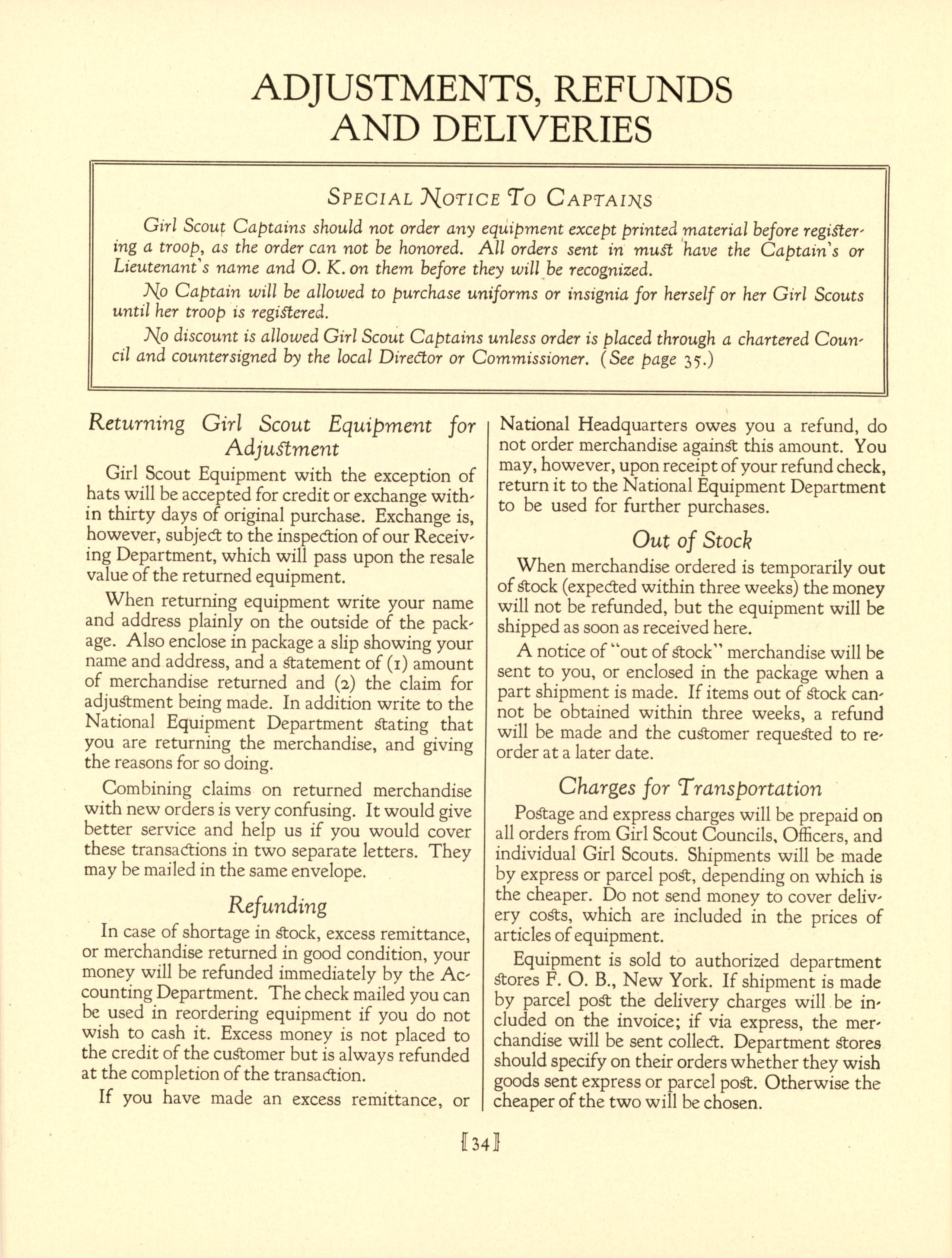 ADJUSTMENTS, REFUNDS AND DELIVERIES

SPECIAL NOTICE TO CAPTAINS

Girl Scout Captains should not order any equipment except printed material before registering a troop, as the order can not be honored. All orders sent in must have the Captain's or Lieutenant's name and O. K. on them before they will be recognized.

No Captain will be allowed to purchase uniforms or insignia for herself or her Girl Scouts until her troop is registered.

No discount is allowed Girl Scout Captains unless order is placed through a chartered Council and countersigned by the local Director or Commissioner. (See page 35.)

Returning Girl Scout Equipment for Adjustment

Girl Scout Equipment with the exception of hats will be accepted for credit or exchange within thirty days of original purchase. Exchange is, however, subject to the inspection of our Receiving Department, which will pass upon the resale value of the returned equipment.

When returning equipment write your name and address plainly on the outside of the package. Also enclose in package a slip showing your name and address, and a statement of (1) amount of merchandise returned and (2) the claim for adjustment being made. In addition write to the National Equipment Department stating that you are returning the merchandise, and giving the reasons for so doing.

Combining claims on returned merchandise with new orders is very confusing. It would give better service and help us if you would cover these transactions in two separate letters. They may be mailed in the same envelope.

Refunding

In case of shortage in stock, excess remittance, or merchandise returned in good condition, your money will be refunded immediately by the Accounting Department. The check mailed you can be used in reordering equipment if you do not wish to cash it. Excess money is not placed to the credit of the customer but is always refunded at the completion of the transaction.

If you have made an excess remittance, or National Headquarters owes you a refund, do not order merchandise against this amount. You may, however, upon receipt of your refund check, return it to the National Equipment Department to be used for further purchases.

Out of Stock

When merchandise ordered is temporarily out of stock (expected within three weeks) the money will not be refunded, but the equipment will be shipped as soon as received here.

A notice of "out of stock" merchandise will be sent to you, or enclosed in the package when a part shipment is made. If items out of stock cannot be obtained within three weeks, a refund will be made and the customer requested to reorder at a later date.

Charges for Transportation

Postage and express charges will be prepaid on all orders from Girl Scout Councils, Officers, and individual Girl Scouts. Shipments will be made by express or parcel post, depending on which is the cheaper. Do not send money to cover delivery costs, which are included in the prices of articles of equipment.

Equipment is sold to authorized department stores F. O. B., New York. If shipment is made by parcel post the delivery charges will be included on the invoice; if via express, the merchandise will be sent collect. Department stores should specify on their orders whether they wish goods sent express or parcel post. Otherwise the cheaper of the two will be chosen.

[34]